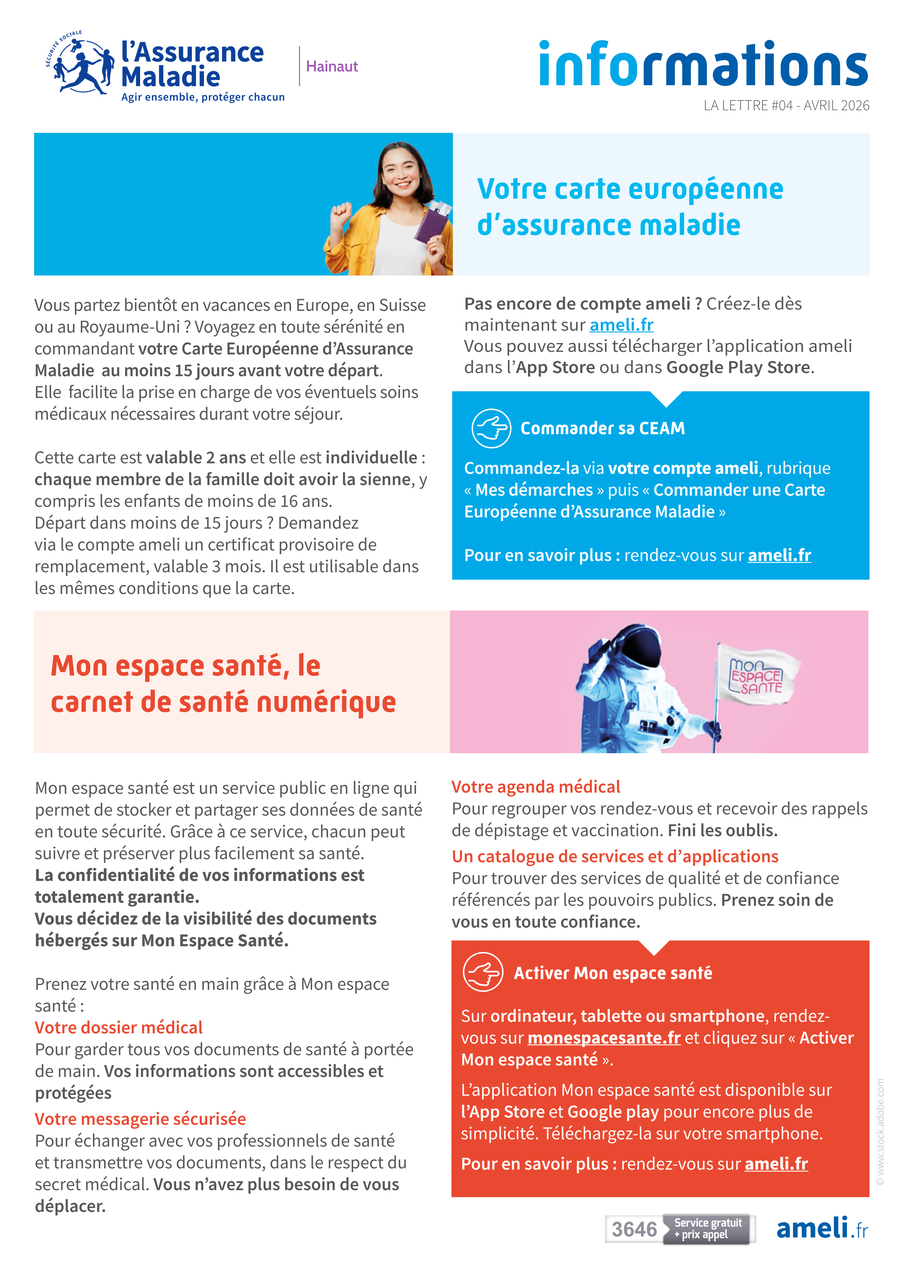 SÉCURITÉ SOCIALE l'Assurance Maladie
Agir ensemble, protéger chacun

Hainaut

informations
LA LETTRE #04 - AVRIL 2026

Votre carte européenne d'assurance maladie

Vous partez bientôt en vacances en Europe, en Suisse ou au Royaume-Uni ? Voyagez en toute sérénité en commandant votre Carte Européenne d'Assurance Maladie au moins 15 jours avant votre départ.
Elle facilite la prise en charge de vos éventuels soins médicaux nécessaires durant votre séjour.

Cette carte est valable 2 ans et elle est individuelle : chaque membre de la famille doit avoir la sienne, y compris les enfants de moins de 16 ans.
Départ dans moins de 15 jours ? Demandez via le compte ameli un certificat provisoire de remplacement, valable 3 mois. Il est utilisable dans les mêmes conditions que la carte.

Pas encore de compte ameli ? Créez-le dès maintenant sur ameli.fr
Vous pouvez aussi télécharger l'application ameli dans l'App Store ou dans Google Play Store.

Commander sa CEAM

Commandez-la via votre compte ameli, rubrique « Mes démarches » puis « Commander une Carte Européenne d'Assurance Maladie »

Pour en savoir plus : rendez-vous sur ameli.fr

Mon espace santé, le carnet de santé numérique

MON ESPACE SANTÉ

Mon espace santé est un service public en ligne qui permet de stocker et partager ses données de santé en toute sécurité. Grâce à ce service, chacun peut suivre et préserver plus facilement sa santé.
La confidentialité de vos informations est totalement garantie.
Vous décidez de la visibilité des documents hébergés sur Mon Espace Santé.

Prenez votre santé en main grâce à Mon espace santé :
Votre dossier médical
Pour garder tous vos documents de santé à portée de main. Vos informations sont accessibles et protégées
Votre messagerie sécurisée
Pour échanger avec vos professionnels de santé et transmettre vos documents, dans le respect du secret médical. Vous n'avez plus besoin de vous déplacer.

Votre agenda médical
Pour regrouper vos rendez-vous et recevoir des rappels de dépistage et vaccination. Fini les oublis.
Un catalogue de services et d'applications
Pour trouver des services de qualité et de confiance référencés par les pouvoirs publics. Prenez soin de vous en toute confiance.

Activer Mon espace santé

Sur ordinateur, tablette ou smartphone, rendez-vous sur monespacesante.fr et cliquez sur « Activer Mon espace santé ».

L'application Mon espace santé est disponible sur l'App Store et Google play pour encore plus de simplicité. Téléchargez-la sur votre smartphone.

Pour en savoir plus : rendez-vous sur ameli.fr

© www.stock.adobe.com

3646 Service gratuit + prix appel

ameli.fr